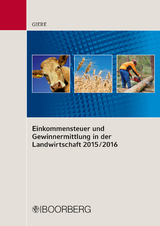 GIERE

Einkommensteuer und Gewinnermittlung in der Landwirtschaft 2015/2016

BOORBERG